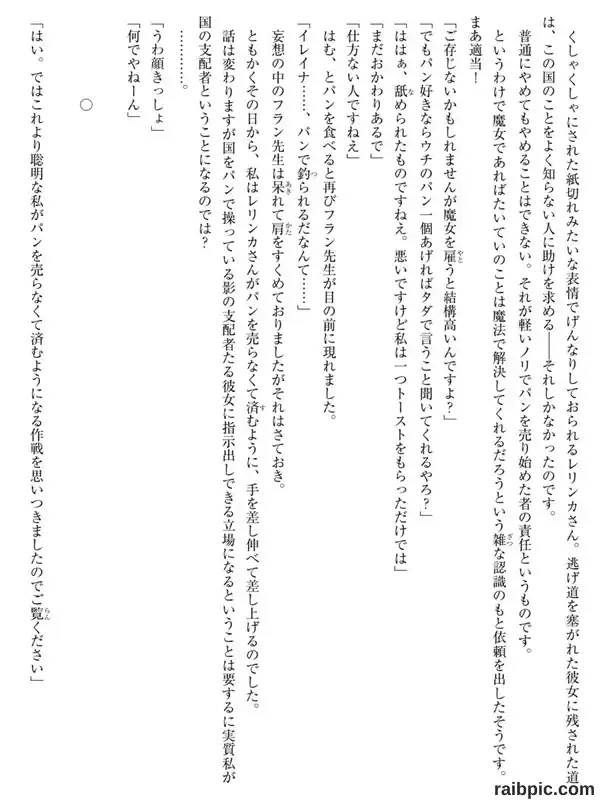 くしゃくしゃにされた紙切れみたいな表情でげんなりしておられるレリンカさん。逃げ道を塞がれた彼女に残された道は、この国のことをよく知らない人に助けを求める――それしかなかったのです。

普通にやめてもやめることはできない。それが軽いノリでパンを売り始めた者の責任というものです。

というわけで魔女であればたいていのことは魔法で解決してくれるだろうという雑な認識のもと依頼を出したそうです。まあ適当！

「ご存じないかもしれませんが魔女を雇うと結構高いんですよ？」

「でもパン好きならウチのパン一個あげればタダで言うこと聞いてくれるやろ？」

「ははぁ、舐められたものですねえ。悪いですけど私は一つトーストをもらっただけでは」

「まだおかわりあるで」

「仕方ない人ですねえ」

はむ、とパンを食べると再びフラン先生が目の前に現れました。

「イレイナ……、パンで釣られるだなんて……」

妄想の中のフラン先生は呆れて肩をすくめておりましたがそれはさておき。

ともかくその日から、私はレリンカさんがパンを売らなくて済むように、手を差し伸べて差し上げるのでした。

話は変わりますが国をパンで操っている影の支配者たる彼女に指示出しできる立場になるということは要するに実質私が国の支配者ということになるのでは？

…………。

「うわ顔きっしょ」

「何でやねーん」

○

「はい。ではこれより聡明な私がパンを売らなくて済むようになる作戦を思いつきましたのでご覧ください」

raibpic.com